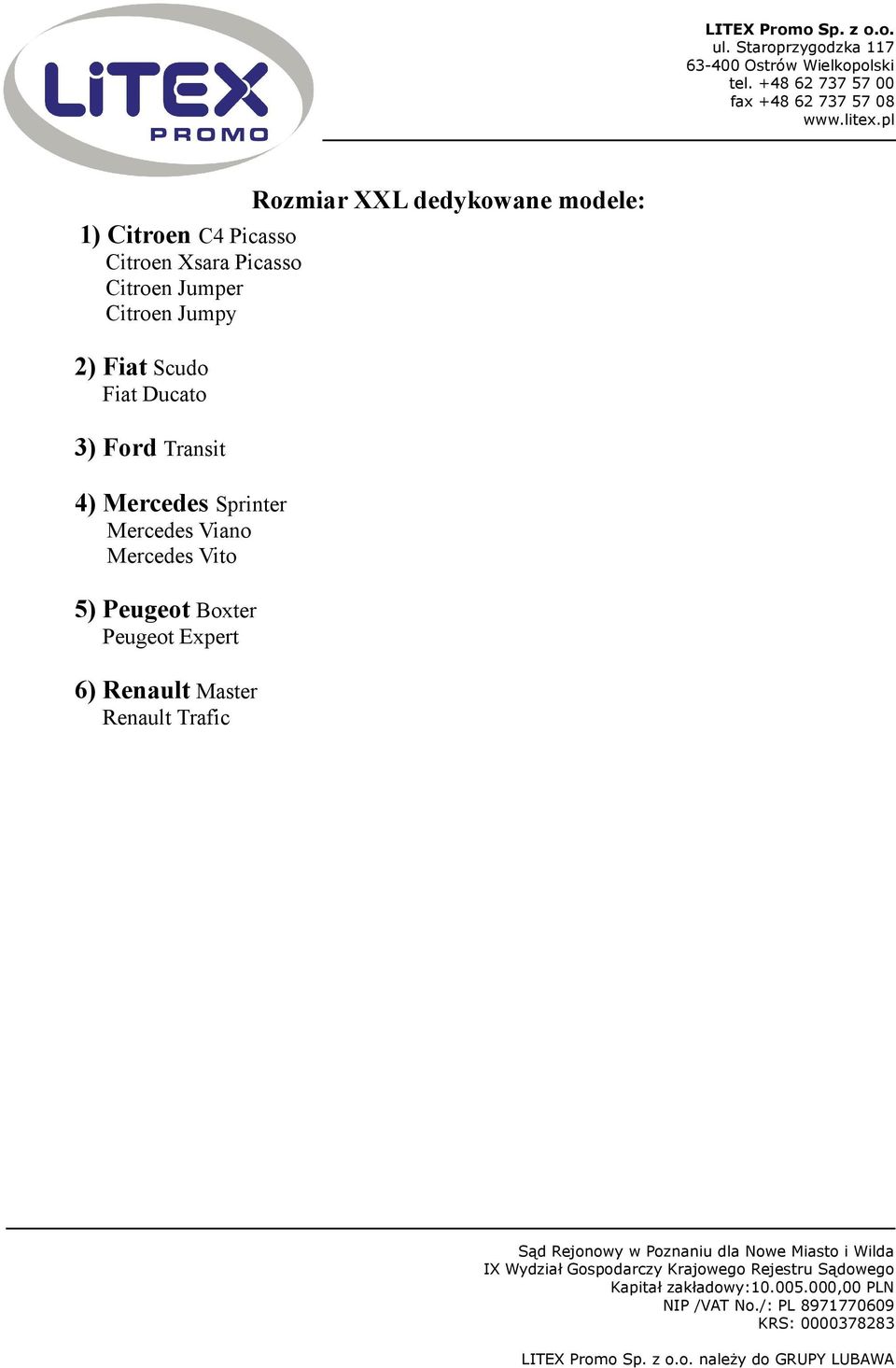 LiTEX PROMO

LITEX Promo Sp. z o.o.
ul. Staroprzygodzka 117
63-400 Ostrów Wielkopolski
tel. +48 62 737 57 00
fax +48 62 737 57 08
www.litex.pl

Rozmiar XXL dedykowane modele:

1) Citroen C4 Picasso
Citroen Xsara Picasso
Citroen Jumper
Citroen Jumpy

2) Fiat Scudo
Fiat Ducato

3) Ford Transit

4) Mercedes Sprinter
Mercedes Viano
Mercedes Vito

5) Peugeot Boxter
Peugeot Expert

6) Renault Master
Renault Trafic

Sąd Rejonowy w Poznaniu dla Nowe Miasto i Wilda
IX Wydział Gospodarczy Krajowego Rejestru Sądowego
Kapitał zakładowy:10.005.000,00 PLN
NIP /VAT No./: PL 8971770609
KRS: 0000378283

LITEX Promo Sp. z o.o. należy do GRUPY LUBAWA